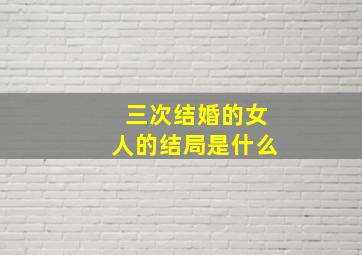 三次结婚的女人的结局是什么